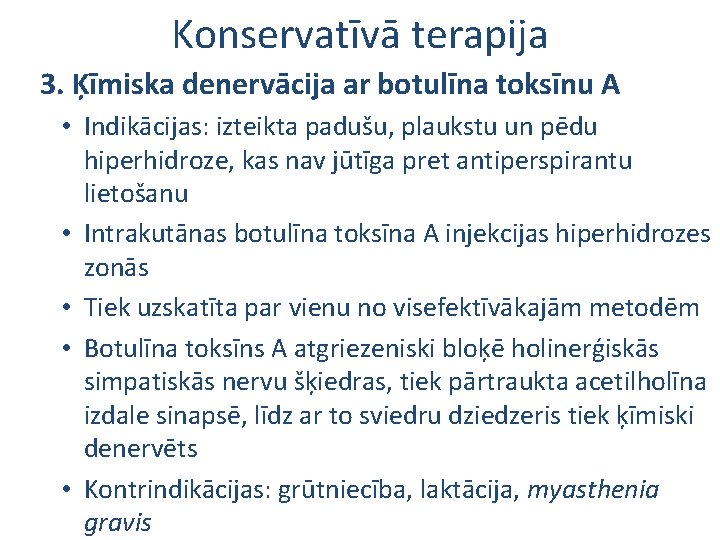 Konservatīvā terapija

3. Ķīmiska denervācija ar botulīna toksīnu A

• Indikācijas: izteikta padušu, plaukstu un pēdu hiperhidroze, kas nav jūtīga pret antiperspirantu lietošanu

• Intrakutānas botulīna toksīna A injekcijas hiperhidrozes zonās

• Tiek uzskatīta par vienu no visefektīvākajām metodēm

• Botulīna toksīns A atgriezeniski bloķē holinerģiskās simpatiskās nervu šķiedras, tiek pārtraukta acetilholīna izdale sinapsē, līdz ar to sviedru dziedzeris tiek ķīmiski denervēts

• Kontrindikācijas: grūtniecība, laktācija, myasthenia gravis